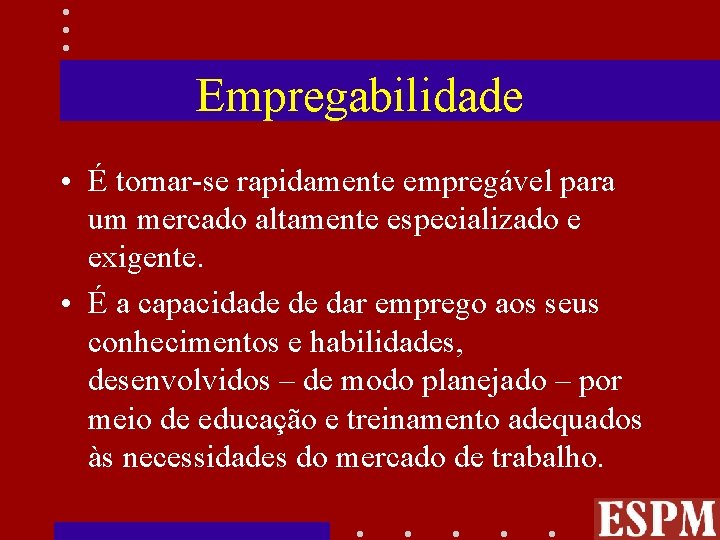 Empregabilidade

• É tornar-se rapidamente empregável para um mercado altamente especializado e exigente.

• É a capacidade de dar emprego aos seus conhecimentos e habilidades, desenvolvidos – de modo planejado – por meio de educação e treinamento adequados às necessidades do mercado de trabalho.

ESPM